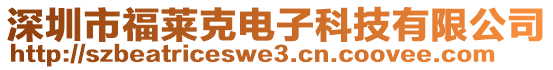 深圳市福莱克电子科技有限公司
http://szbeatriceswe3.cn.coovee.com